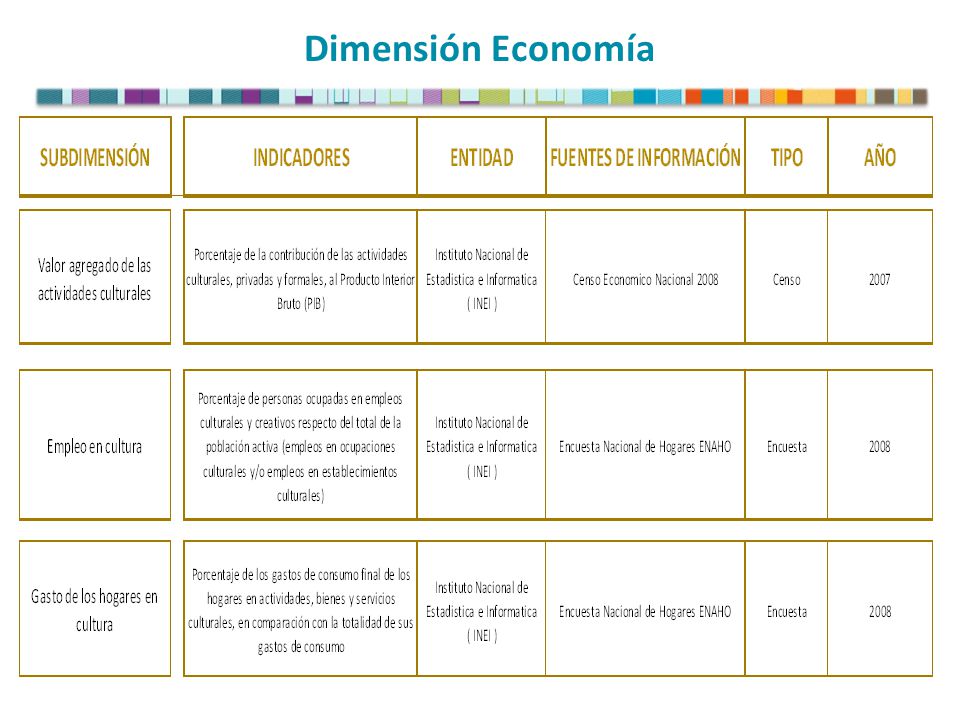 Dimensión Economía

| SUBDIMENSIÓN | INDICADORES | ENTIDAD | FUENTES DE INFORMACIÓN | TIPO | AÑO |
|---|---|---|---|---|---|
| Valor agregado de las actividades culturales | Porcentaje de la contribución de las actividades culturales, privadas y formales, al Producto Interior Bruto (PIB) | Instituto Nacional de Estadistica e Informatica ( INEI ) | Censo Economico Nacional 2008 | Censo | 2007 |
| Empleo en cultura | Porcentaje de personas ocupadas en empleos culturales y creativos respecto del total de la población activa (empleos en ocupaciones culturales y/o empleos en establecimientos culturales) | Instituto Nacional de Estadistica e Informatica ( INEI ) | Encuesta Nacional de Hogares ENAHO | Encuesta | 2008 |
| Gasto de los hogares en cultura | Porcentaje de los gastos de consumo final de los hogares en actividades, bienes y servicios culturales, en comparación con la totalidad de sus gastos de consumo | Instituto Nacional de Estadistica e Informatica ( INEI ) | Encuesta Nacional de Hogares ENAHO | Encuesta | 2008 |